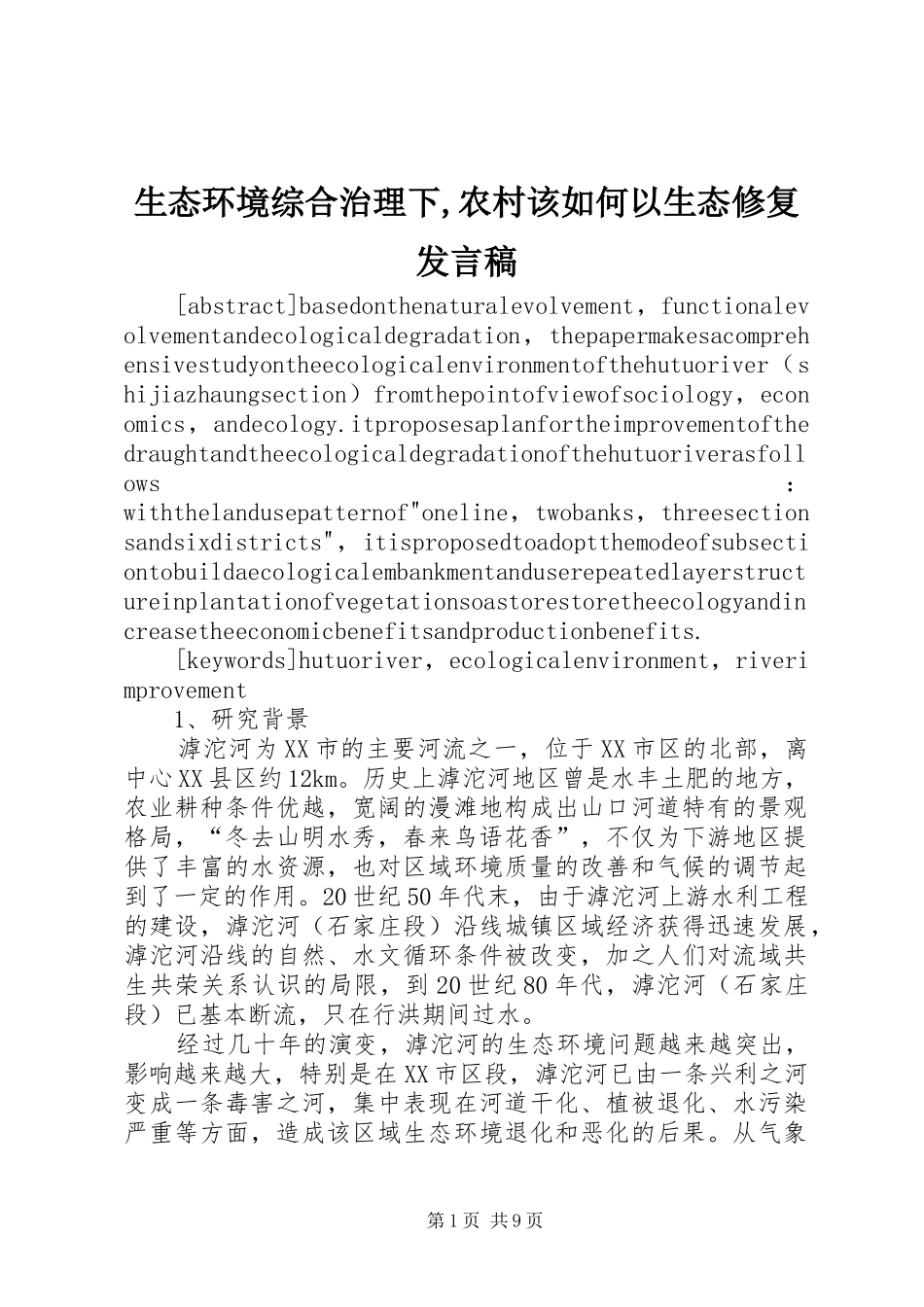 生态环境综合治理下,农村该如何以生态修复发言稿

[abstract]basedonthenaturalevolvement，functionalevolvementandecologicaldegradation，thepapermakesacomprehensivestudyontheecologicalenvironmentofthehutuoriver（shijiazhaungsection）fromthepointofviewofsociology，economics，andecology.itproposesaplanfortheimprovementofthedraughtandtheecologicaldegradationofthehutuoriverasfollows：withthelandusepatternof"oneline，twobanks，threesectionsandsixdistricts"，itisproposedtoadoptthemodeofsubsectiontobuildaecologicalembankmentanduserepeatedlayerstructureinplantationofvegetationsoastorestoretheecologyandincreasetheeconomicbenefitsandproductionbenefits.

[keywords]hutuoriver，ecologicalenvironment，riverimprovement

1、研究背景

滹沱河为XX市的主要河流之一，位于XX市区的北部，离中心XX县区约12km。历史上滹沱河地区曾是水丰土肥的地方，农业耕种条件优越，宽阔的漫滩地构成出山口河道特有的景观格局，“冬去山明水秀，春来鸟语花香”，不仅为下游地区提供了丰富的水资源，也对区域环境质量的改善和气候的调节起到了一定的作用。20世纪50年代末，由于滹沱河上游水利工程的建设，滹沱河（石家庄段）沿线城镇区域经济获得迅速发展，滹沱河沿线的自然、水文循环条件被改变，加之人们对流域共生共荣关系认识的局限，到20世纪80年代，滹沱河（石家庄段）已基本断流，只在行洪期间过水。

经过几十年的演变，滹沱河的生态环境问题越来越突出，影响越来越大，特别是在XX市区段，滹沱河已由一条兴利之河变成一条毒害之河，集中表现在河道干化、植被退化、水污染严重等方面，造成该区域生态环境退化和恶化的后果。从气象

第1页 共9页